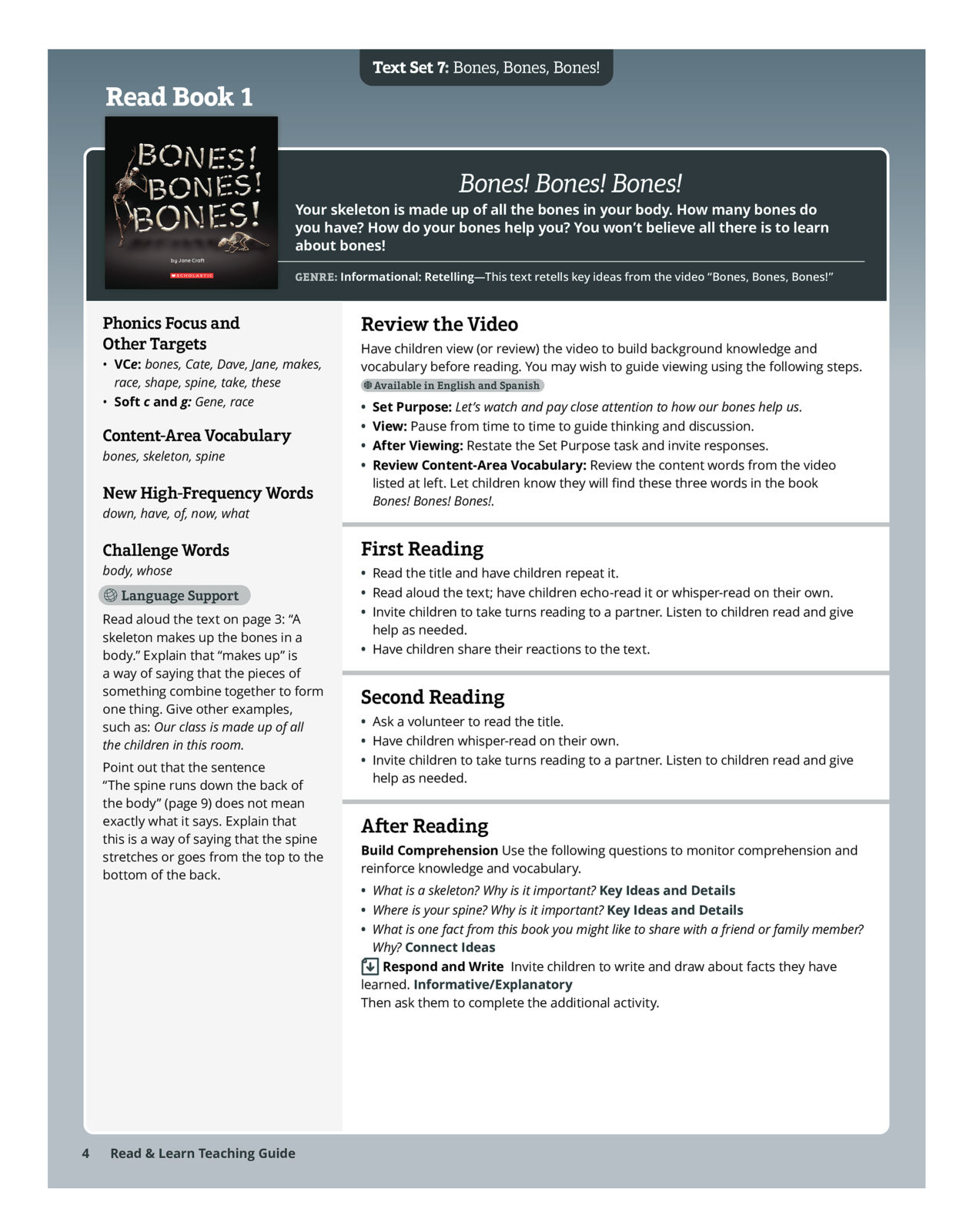 Text Set 7: Bones, Bones, Bones!

Read Book 1

BONES! BONES! BONES!

by Jane Craft

SCHOLASTIC

Bones! Bones! Bones!

Your skeleton is made up of all the bones in your body. How many bones do you have? How do your bones help you? You won't believe all there is to learn about bones!

GENRE: Informational: Retelling—This text retells key ideas from the video "Bones, Bones, Bones!"

Phonics Focus and Other Targets
• VCe: bones, Cate, Dave, Jane, makes, race, shape, spine, take, these
• Soft c and g: Gene, race

Content-Area Vocabulary
bones, skeleton, spine

New High-Frequency Words
down, have, of, now, what

Challenge Words
body, whose

Language Support

Read aloud the text on page 3: "A skeleton makes up the bones in a body." Explain that "makes up" is a way of saying that the pieces of something combine together to form one thing. Give other examples, such as: Our class is made up of all the children in this room.

Point out that the sentence "The spine runs down the back of the body" (page 9) does not mean exactly what it says. Explain that this is a way of saying that the spine stretches or goes from the top to the bottom of the back.

Review the Video
Have children view (or review) the video to build background knowledge and vocabulary before reading. You may wish to guide viewing using the following steps.
Available in English and Spanish
• Set Purpose: Let's watch and pay close attention to how our bones help us.
• View: Pause from time to time to guide thinking and discussion.
• After Viewing: Restate the Set Purpose task and invite responses.
• Review Content-Area Vocabulary: Review the content words from the video listed at left. Let children know they will find these three words in the book Bones! Bones! Bones!.

First Reading
• Read the title and have children repeat it.
• Read aloud the text; have children echo-read it or whisper-read on their own.
• Invite children to take turns reading to a partner. Listen to children read and give help as needed.
• Have children share their reactions to the text.

Second Reading
• Ask a volunteer to read the title.
• Have children whisper-read on their own.
• Invite children to take turns reading to a partner. Listen to children read and give help as needed.

After Reading
Build Comprehension Use the following questions to monitor comprehension and reinforce knowledge and vocabulary.
• What is a skeleton? Why is it important? Key Ideas and Details
• Where is your spine? Why is it important? Key Ideas and Details
• What is one fact from this book you might like to share with a friend or family member? Why? Connect Ideas
Respond and Write Invite children to write and draw about facts they have learned. Informative/Explanatory
Then ask them to complete the additional activity.

4 Read & Learn Teaching Guide